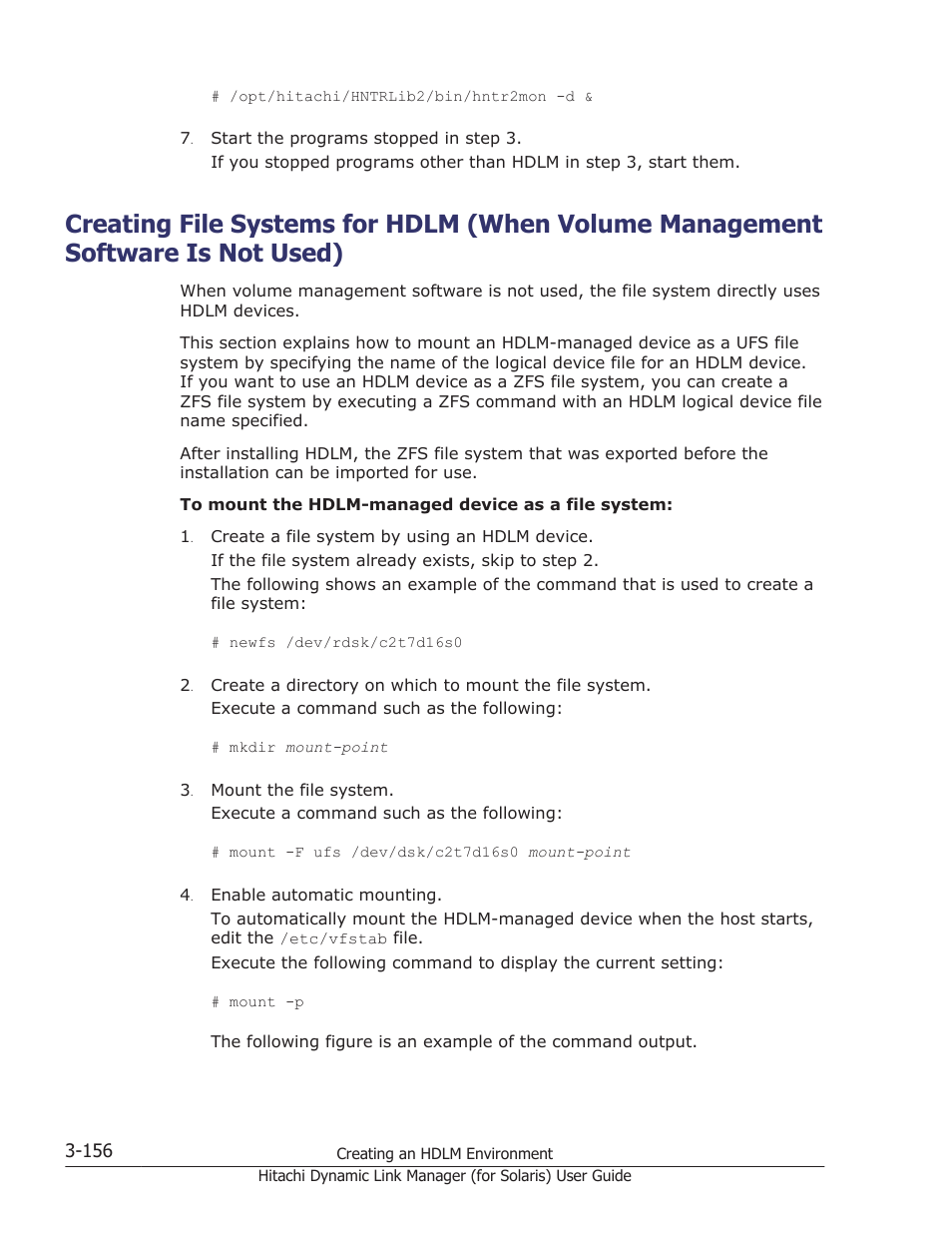 # /opt/hitachi/HNTRLib2/bin/hntr2mon -d &

7. Start the programs stopped in step 3.
If you stopped programs other than HDLM in step 3, start them.

Creating File Systems for HDLM (When Volume Management Software Is Not Used)

When volume management software is not used, the file system directly uses HDLM devices.

This section explains how to mount an HDLM-managed device as a UFS file system by specifying the name of the logical device file for an HDLM device. If you want to use an HDLM device as a ZFS file system, you can create a ZFS file system by executing a ZFS command with an HDLM logical device file name specified.

After installing HDLM, the ZFS file system that was exported before the installation can be imported for use.

To mount the HDLM-managed device as a file system:

1. Create a file system by using an HDLM device.
If the file system already exists, skip to step 2.
The following shows an example of the command that is used to create a file system:

# newfs /dev/rdsk/c2t7d16s0

2. Create a directory on which to mount the file system.
Execute a command such as the following:

# mkdir mount-point

3. Mount the file system.
Execute a command such as the following:

# mount -F ufs /dev/dsk/c2t7d16s0 mount-point

4. Enable automatic mounting.
To automatically mount the HDLM-managed device when the host starts, edit the /etc/vfstab file.
Execute the following command to display the current setting:

# mount -p

The following figure is an example of the command output.

3-156 Creating an HDLM Environment
Hitachi Dynamic Link Manager (for Solaris) User Guide